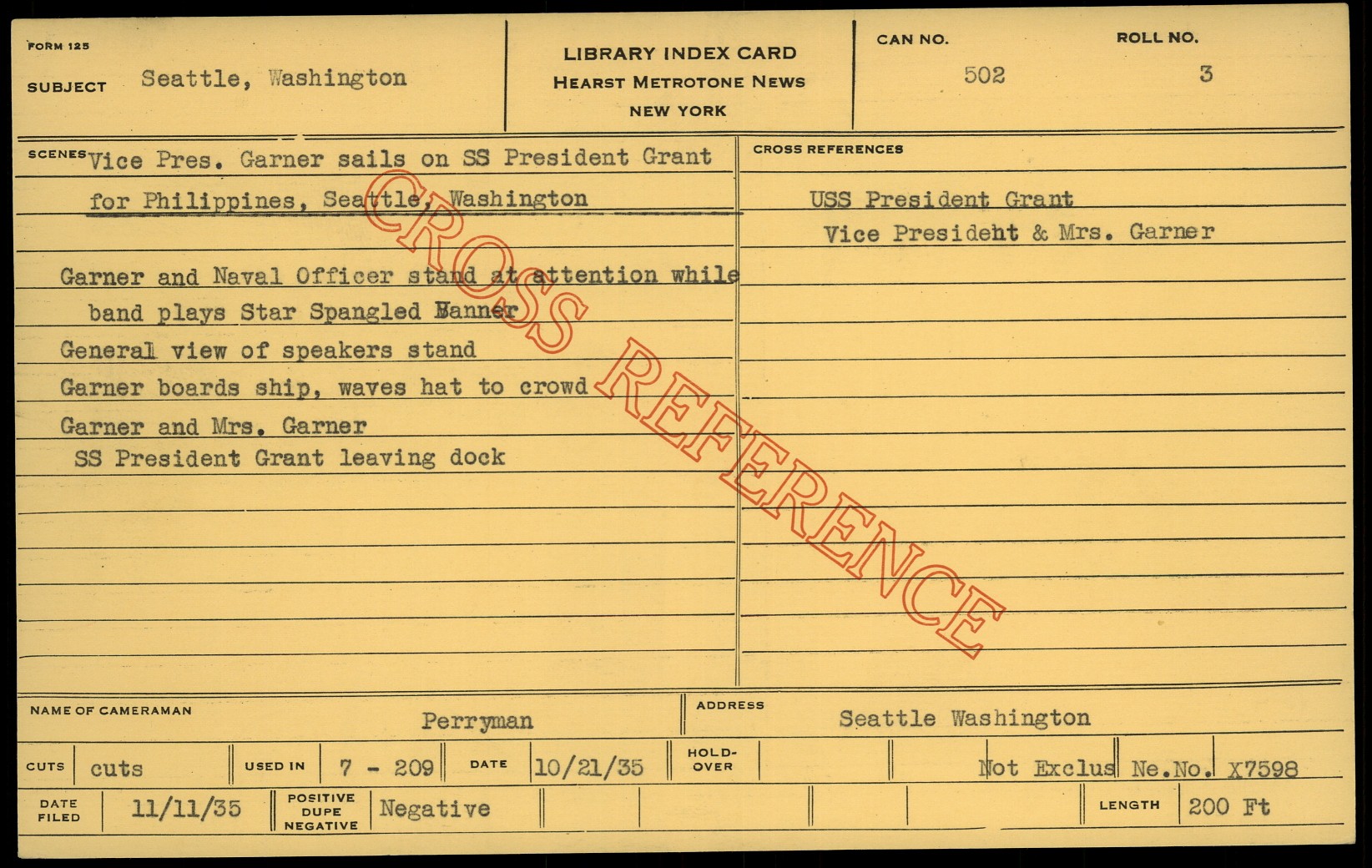 FORM 125

SUBJECT Seattle, Washington

LIBRARY INDEX CARD
HEARST METROTONE NEWS
NEW YORK

CAN NO. 502

ROLL NO. 3

SCENES Vice Pres. Garner sails on SS President Grant for Philippines, Seattle, Washington

Garner and Naval Officer stand at attention while band plays Star Spangled Banner
General view of speakers stand
Garner boards ship, waves hat to crowd
Garner and Mrs. Garner
SS President Grant leaving dock

CROSS REFERENCES

USS President Grant
Vice Presideht & Mrs. Garner

NAME OF CAMERAMAN Perryman

ADDRESS Seattle Washington

CUTS cuts

USED IN 7 - 209

DATE 10/21/35

HOLD-OVER

Not Exclus Ne.No. X7598

DATE FILED 11/11/35

POSITIVE DUPE NEGATIVE Negative

LENGTH 200 Ft

CROSS REFERENCE